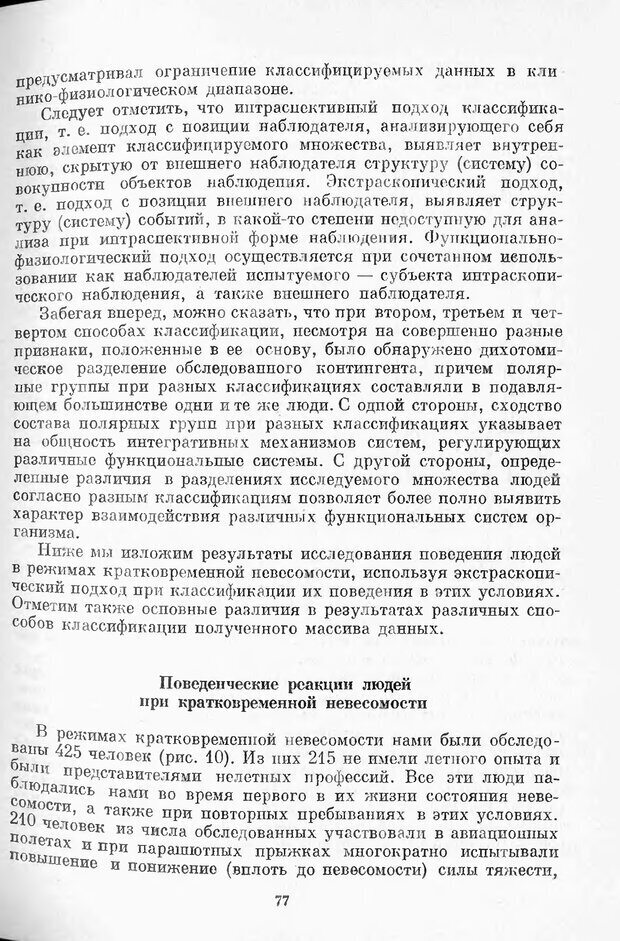 предусматривал ограничение классифицируемых данных в клинико-физиологическом диапазоне.

Следует отметить, что интраспективный подход классификации, т. е. подход с позиции наблюдателя, анализирующего себя как элемент классифицируемого множества, выявляет внутреннюю, скрытую от внешнего наблюдателя структуру (систему) совокупности объектов наблюдения. Экстраскопический подход, т. е. подход с позиции внешнего наблюдателя, выявляет структуру (систему) событий, в какой-то степени недоступную для анализа при интраспективной форме наблюдения. Функционально-физиологический подход осуществляется при сочетанном использовании как наблюдателей испытуемого — субъекта интраскопического наблюдения, а также внешнего наблюдателя.

Забегая вперед, можно сказать, что при втором, третьем и четвертом способах классификации, несмотря на совершенно разные признаки, положенные в ее основу, было обнаружено дихотомическое разделение обследованного контингента, причем полярные группы при разных классификациях составляли в подавляющем большинстве одни и те же люди. С одной стороны, сходство состава полярных групп при разных классификациях указывает на общность интегративных механизмов систем, регулирующих различные функциональные системы. С другой стороны, определенные различия в разделениях исследуемого множества людей согласно разным классификациям позволяет более полно выявить характер взаимодействия различных функциональных систем организма.

Ниже мы изложим результаты исследования поведения людей в режимах кратковременной невесомости, используя экстраскопический подход при классификации их поведения в этих условиях. Отметим также основные различия в результатах различных способов классификации полученного массива данных.

Поведенческие реакции людей
при кратковременной невесомости

В режимах кратковременной невесомости нами были обследованы 425 человек (рис. 10). Из них 215 не имели летного опыта и были представителями нелетных профессий. Все эти люди наблюдались нами во время первого в их жизни состояния невесомости, а также при повторных пребываниях в этих условиях. 210 человек из числа обследованных участвовали в авиационных полетах и при парашютных прыжках многократно испытывали повышение и понижение (вплоть до невесомости) силы тяжести,

77